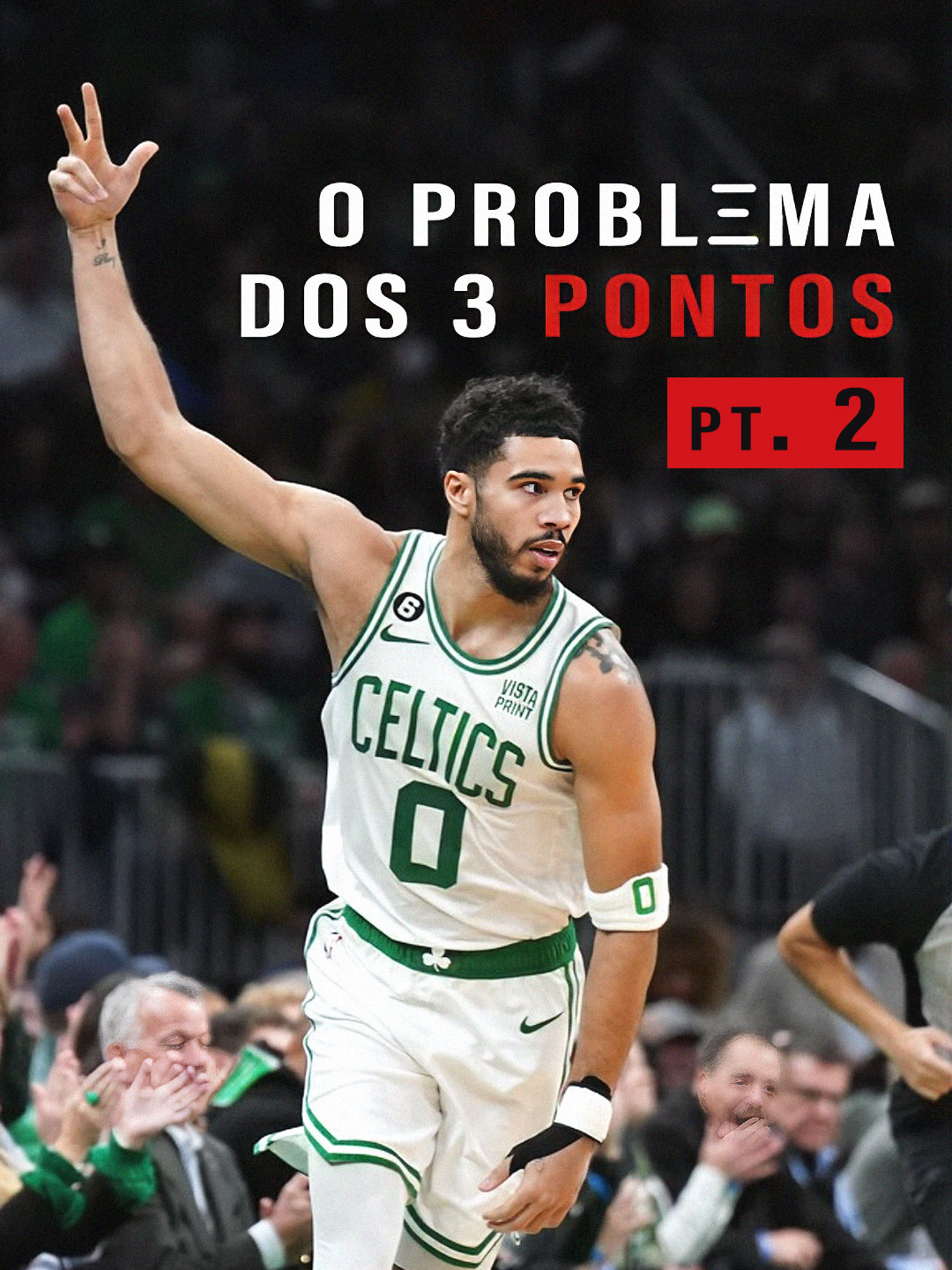 O PROBLΞMA
DOS 3 PONTOS
PT. 2

6
VISTA PRINT
CELTICS
0
0